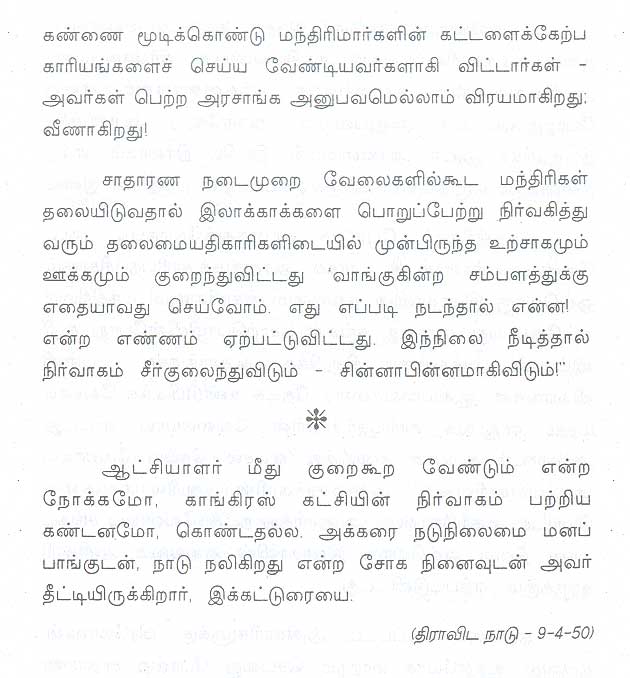 கண்ணை மூடிக்கொண்டு மந்திரிமார்களின் கட்டளைக்கேற்ப காரியங்களைச் செய்ய வேண்டியவர்களாகி விட்டார்கள் - அவர்கள் பெற்ற அரசாங்க அனுபவமெல்லாம் விரயமாகிறது; வீணாகிறது!

சாதாரண நடைமுறை வேலைகளில்கூட மந்திரிகள் தலையிடுவதால் இலாக்காக்களை பொறுப்பேற்று நிர்வகித்து வரும் தலைமையதிகாரிகளிடையில் முன்பிருந்த உற்சாகமும் ஊக்கமும் குறைந்துவிட்டது 'வாங்குகின்ற சம்பளத்துக்கு எதையாவது செய்வோம். எது எப்படி நடந்தால் என்ன! என்ற எண்ணம் ஏற்பட்டுவிட்டது. இந்நிலை நீடித்தால் நிர்வாகம் சீர்குலைந்துவிடும் - சின்னாபின்னமாகிவிடும்!"

ஆட்சியாளர் மீது குறைகூற வேண்டும் என்ற நோக்கமோ, காங்கிரஸ் கட்சியின் நிர்வாகம் பற்றிய கண்டனமோ, கொண்டதல்ல. அக்கரை நடுநிலைமை மனப் பாங்குடன், நாடு நலிகிறது என்ற சோக நினைவுடன் அவர் தீட்டியிருக்கிறார், இக்கட்டுரையை.

(திராவிட நாடு - 9-4-50)